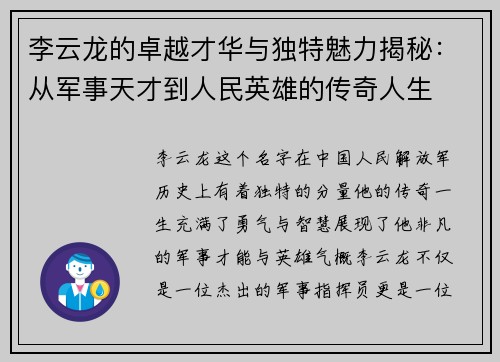 李云龙的卓越才华与独特魅力揭秘：从军事天才到人民英雄的传奇人生

李云龙这个名字在中国人民解放军历史上有着独特的分量他的传奇一生充满了勇气与智慧展现了他非凡的军事才能与英雄气概李云龙不仅是一位杰出的军事指挥员更是一位